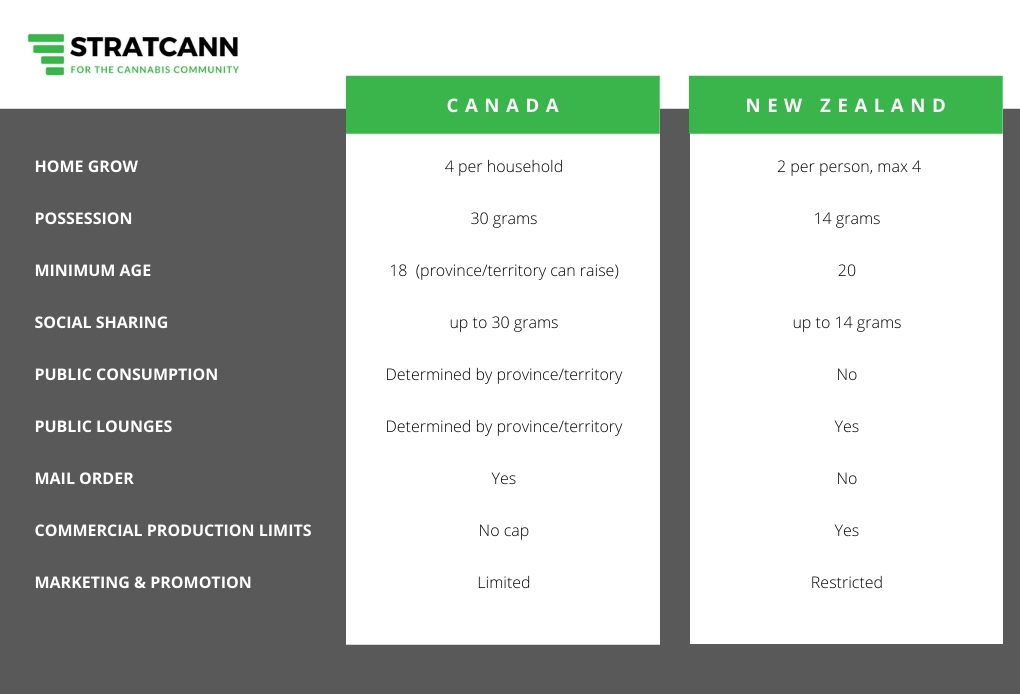 STRATCANN
FOR THE CANNABIS COMMUNITY

| | CANADA | NEW ZEALAND |
|---|---|---|
| HOME GROW | 4 per household | 2 per person, max 4 |
| POSSESSION | 30 grams | 14 grams |
| MINIMUM AGE | 18 (province/territory can raise) | 20 |
| SOCIAL SHARING | up to 30 grams | up to 14 grams |
| PUBLIC CONSUMPTION | Determined by province/territory | No |
| PUBLIC LOUNGES | Determined by province/territory | Yes |
| MAIL ORDER | Yes | No |
| COMMERCIAL PRODUCTION LIMITS | No cap | Yes |
| MARKETING & PROMOTION | Limited | Restricted |